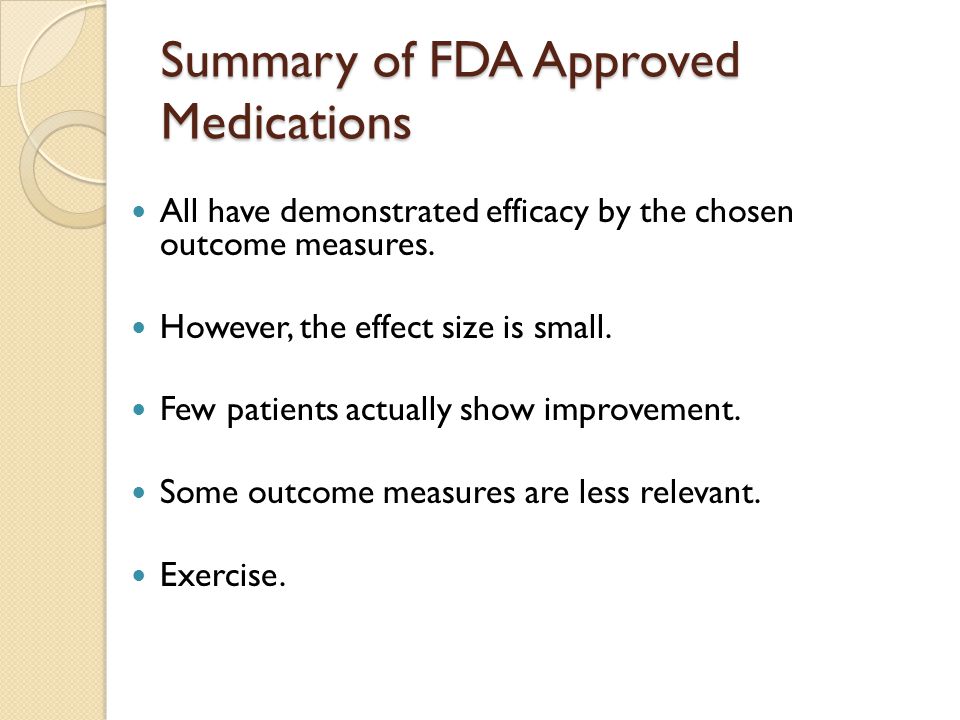 Summary of FDA Approved Medications

- All have demonstrated efficacy by the chosen outcome measures.

- However, the effect size is small.

- Few patients actually show improvement.

- Some outcome measures are less relevant.

- Exercise.